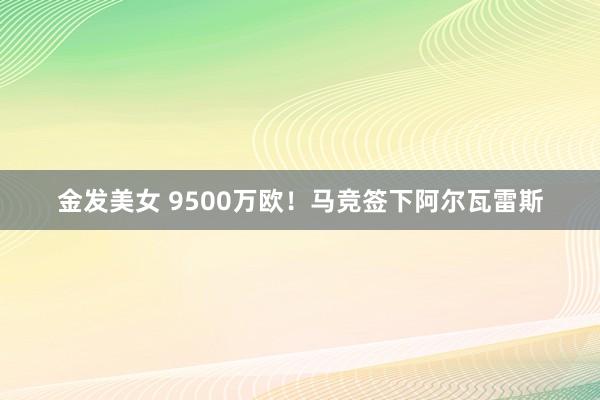 金发美女 9500万欧！马竞签下阿尔瓦雷斯